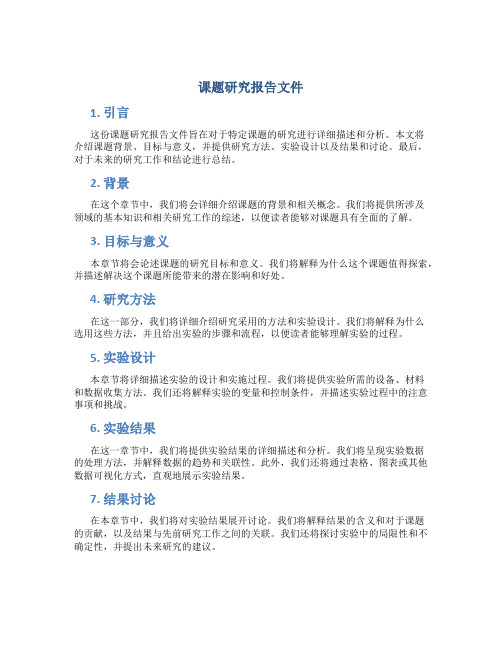 课题研究报告文件

1. 引言

这份课题研究报告文件旨在对于特定课题的研究进行详细描述和分析。本文将介绍课题背景、目标与意义，并提供研究方法、实验设计以及结果和讨论。最后，对于未来的研究工作和结论进行总结。

2. 背景

在这个章节中，我们将会详细介绍课题的背景和相关概念。我们将提供所涉及领域的基本知识和相关研究工作的综述，以便读者能够对课题具有全面的了解。

3. 目标与意义

本章节将会论述课题的研究目标和意义。我们将解释为什么这个课题值得探索，并描述解决这个课题所能带来的潜在影响和好处。

4. 研究方法

在这一部分，我们将详细介绍研究采用的方法和实验设计。我们将解释为什么选用这些方法，并且给出实验的步骤和流程，以便读者能够理解实验的过程。

5. 实验设计

本章节将详细描述实验的设计和实施过程。我们将提供实验所需的设备、材料和数据收集方法。我们还将解释实验的变量和控制条件，并描述实验过程中的注意事项和挑战。

6. 实验结果

在这一章节中，我们将提供实验结果的详细描述和分析。我们将呈现实验数据的处理方法，并解释数据的趋势和关联性。此外，我们还将通过表格、图表或其他数据可视化方式，直观地展示实验结果。

7. 结果讨论

在本章节中，我们将对实验结果展开讨论。我们将解释结果的含义和对于课题的贡献，以及结果与先前研究工作之间的关联。我们还将探讨实验中的局限性和不确定性，并提出未来研究的建议。